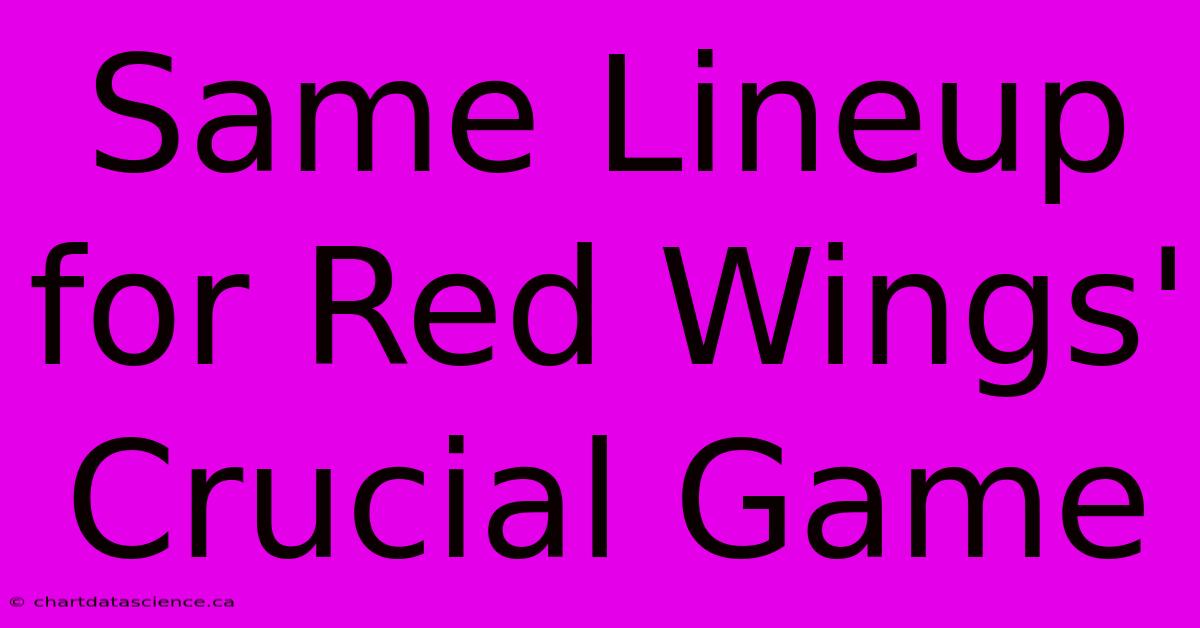 Same Lineup for Red Wings' Crucial Game

© chartdatascience.ca